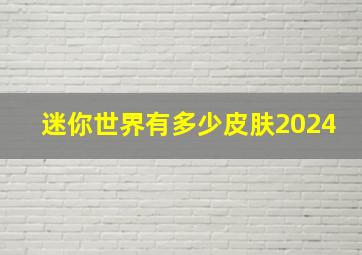 迷你世界有多少皮肤2024